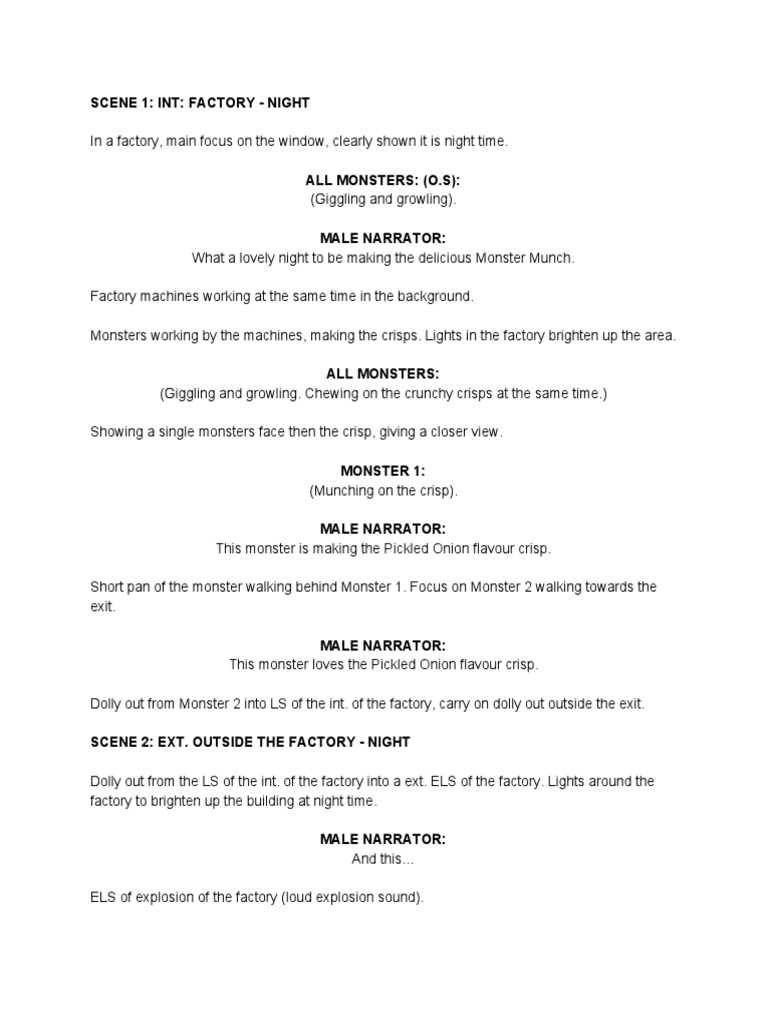 SCENE 1: INT: FACTORY - NIGHT

In a factory, main focus on the window, clearly shown it is night time.

ALL MONSTERS: (O.S):
(Giggling and growling).

MALE NARRATOR:
What a lovely night to be making the delicious Monster Munch.

Factory machines working at the same time in the background.

Monsters working by the machines, making the crisps. Lights in the factory brighten up the area.

ALL MONSTERS:
(Giggling and growling. Chewing on the crunchy crisps at the same time.)

Showing a single monsters face then the crisp, giving a closer view.

MONSTER 1:
(Munching on the crisp).

MALE NARRATOR:
This monster is making the Pickled Onion flavour crisp.

Short pan of the monster walking behind Monster 1. Focus on Monster 2 walking towards the exit.

MALE NARRATOR:
This monster loves the Pickled Onion flavour crisp.

Dolly out from Monster 2 into LS of the int. of the factory, carry on dolly out outside the exit.

SCENE 2: EXT. OUTSIDE THE FACTORY - NIGHT

Dolly out from the LS of the int. of the factory into a ext. ELS of the factory. Lights around the factory to brighten up the building at night time.

MALE NARRATOR:
And this...

ELS of explosion of the factory (loud explosion sound).